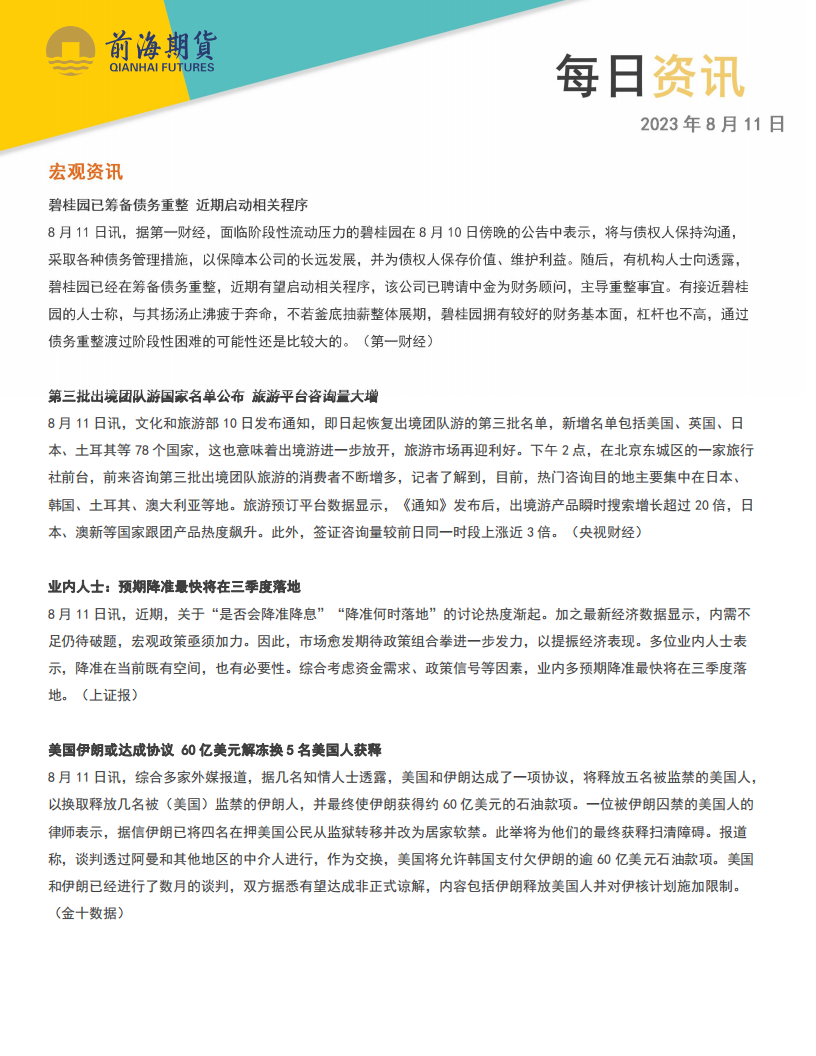 前海期货
QIANHAI FUTURES

每日资讯

2023 年 8 月 11 日

宏观资讯

碧桂园已筹备债务重整 近期启动相关程序

8 月 11 日讯，据第一财经，面临阶段性流动压力的碧桂园在 8 月 10 日傍晚的公告中表示，将与债权人保持沟通，采取各种债务管理措施，以保障本公司的长远发展，并为债权人保存价值、维护利益。随后，有机构人士向透露，碧桂园已经在筹备债务重整，近期有望启动相关程序，该公司已聘请中金为财务顾问，主导重整事宜。有接近碧桂园的人士称，与其扬汤止沸疲于奔命，不若釜底抽薪整体展期，碧桂园拥有较好的财务基本面，杠杆也不高，通过债务重整渡过阶段性困难的可能性还是比较大的。（第一财经）

第三批出境团队游国家名单公布 旅游平台咨询量大增

8 月 11 日讯，文化和旅游部 10 日发布通知，即日起恢复出境团队游的第三批名单，新增名单包括美国、英国、日本、土耳其等 78 个国家，这也意味着出境游进一步放开，旅游市场再迎利好。下午 2 点，在北京东城区的一家旅行社前台，前来咨询第三批出境团队旅游的消费者不断增多，记者了解到，目前，热门咨询目的地主要集中在日本、韩国、土耳其、澳大利亚等地。旅游预订平台数据显示，《通知》发布后，出境游产品瞬时搜索增长超过 20 倍，日本、澳新等国家跟团产品热度飙升。此外，签证咨询量较前日同一时段上涨近 3 倍。（央视财经）

业内人士：预期降准最快将在三季度落地

8 月 11 日讯，近期，关于“是否会降准降息”“降准何时落地”的讨论热度渐起。加之最新经济数据显示，内需不足仍待破题，宏观政策亟须加力。因此，市场愈发期待政策组合拳进一步发力，以提振经济表现。多位业内人士表示，降准在当前既有空间，也有必要性。综合考虑资金需求、政策信号等因素，业内多预期降准最快将在三季度落地。（上证报）

美国伊朗或达成协议 60 亿美元解冻换 5 名美国人获释

8 月 11 日讯，综合多家外媒报道，据几名知情人士透露，美国和伊朗达成了一项协议，将释放五名被监禁的美国人，以换取释放几名被（美国）监禁的伊朗人，并最终使伊朗获得约 60 亿美元的石油款项。一位被伊朗囚禁的美国人的律师表示，据信伊朗已将四名在押美国公民从监狱转移并改为居家软禁。此举将为他们的最终获释扫清障碍。报道称，谈判透过阿曼和其他地区的中介人进行，作为交换，美国将允许韩国支付欠伊朗的逾 60 亿美元石油款项。美国和伊朗已经进行了数月的谈判，双方据悉有望达成非正式谅解，内容包括伊朗释放美国人并对伊核计划施加限制。（金十数据）